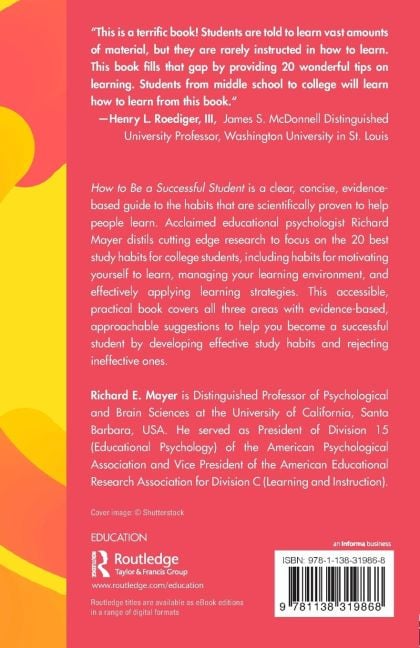 "This is a terrific book! Students are told to learn vast amounts of material, but they are rarely instructed in how to learn. This book fills that gap by providing 20 wonderful tips on learning. Students from middle school to college will learn how to learn from this book."

—Henry L. Roediger, III, James S. McDonnell Distinguished University Professor, Washington University in St. Louis

How to Be a Successful Student is a clear, concise, evidence-based guide to the habits that are scientifically proven to help people learn. Acclaimed educational psychologist Richard Mayer distils cutting edge research to focus on the 20 best study habits for college students, including habits for motivating yourself to learn, managing your learning environment, and effectively applying learning strategies. This accessible, practical book covers all three areas with evidence-based, approachable suggestions to help you become a successful student by developing effective study habits and rejecting ineffective ones.

Richard E. Mayer is Distinguished Professor of Psychological and Brain Sciences at the University of California, Santa Barbara, USA. He served as President of Division 15 (Educational Psychology) of the American Psychological Association and Vice President of the American Educational Research Association for Division C (Learning and Instruction).

Cover image: © Shutterstock

EDUCATION

Routledge
Taylor & Francis Group

www.routledge.com/education

Routledge titles are available as eBook editions in a range of digital formats

an informa business

ISBN: 978-1-138-31986-8

9 781138 319868